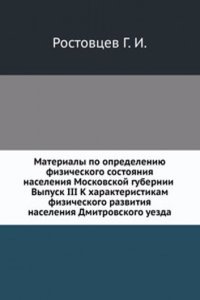 Ростовцев Г. И.

Материалы по определению физического состояния населения Московской губернии Выпуск III К характеристикам физического развития населения Дмитровского уезда